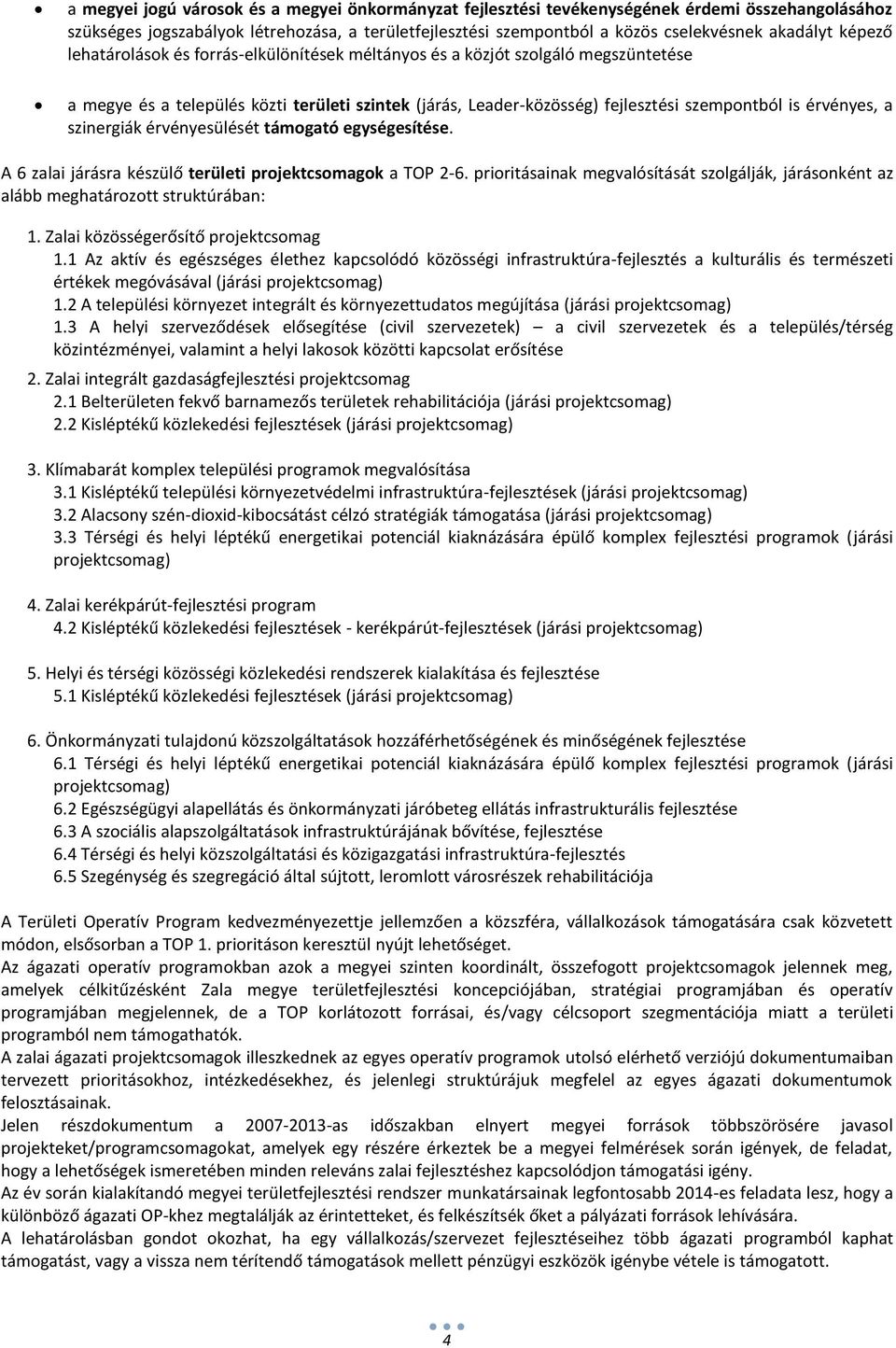 • a megyei jogú városok és a megyei önkormányzat fejlesztési tevékenységének érdemi összehangolásához szükséges jogszabályok létrehozása, a területfejlesztési szempontból a közös cselekvésnek akadályt képező lehatárolások és forrás-elkülönítések méltányos és a közjót szolgáló megszüntetése

• a megye és a település közti területi szintek (járás, Leader-közösség) fejlesztési szempontból is érvényes, a szinergiák érvényesülését támogató egységesítése.

A 6 zalai járásra készülő területi projektcsomagok a TOP 2-6. prioritásainak megvalósítását szolgálják, járásonként az alább meghatározott struktúrában:

1. Zalai közösségerősítő projektcsomag
1.1 Az aktív és egészséges élethez kapcsolódó közösségi infrastruktúra-fejlesztés a kulturális és természeti értékek megóvásával (járási projektcsomag)
1.2 A települési környezet integrált és környezettudatos megújítása (járási projektcsomag)
1.3 A helyi szerveződések elősegítése (civil szervezetek) – a civil szervezetek és a település/térség közintézményei, valamint a helyi lakosok közötti kapcsolat erősítése

2. Zalai integrált gazdaságfejlesztési projektcsomag
2.1 Belterületen fekvő barnamezős területek rehabilitációja (járási projektcsomag)
2.2 Kisléptékű közlekedési fejlesztések (járási projektcsomag)

3. Klímabarát komplex települési programok megvalósítása
3.1 Kisléptékű települési környezetvédelmi infrastruktúra-fejlesztések (járási projektcsomag)
3.2 Alacsony szén-dioxid-kibocsátást célzó stratégiák támogatása (járási projektcsomag)
3.3 Térségi és helyi léptékű energetikai potenciál kiaknázására épülő komplex fejlesztési programok (járási projektcsomag)

4. Zalai kerékpárút-fejlesztési program
4.2 Kisléptékű közlekedési fejlesztések - kerékpárút-fejlesztések (járási projektcsomag)

5. Helyi és térségi közösségi közlekedési rendszerek kialakítása és fejlesztése
5.1 Kisléptékű közlekedési fejlesztések (járási projektcsomag)

6. Önkormányzati tulajdonú közszolgáltatások hozzáférhetőségének és minőségének fejlesztése
6.1 Térségi és helyi léptékű energetikai potenciál kiaknázására épülő komplex fejlesztési programok (járási projektcsomag)
6.2 Egészségügyi alapellátás és önkormányzati járóbeteg ellátás infrastrukturális fejlesztése
6.3 A szociális alapszolgáltatások infrastruktúrájának bővítése, fejlesztése
6.4 Térségi és helyi közszolgáltatási és közigazgatási infrastruktúra-fejlesztés
6.5 Szegénység és szegregáció által sújtott, leromlott városrészek rehabilitációja

A Területi Operatív Program kedvezményezettje jellemzően a közszféra, vállalkozások támogatására csak közvetett módon, elsősorban a TOP 1. prioritáson keresztül nyújt lehetőséget.
Az ágazati operatív programokban azok a megyei szinten koordinált, összefogott projektcsomagok jelennek meg, amelyek célkitűzésként Zala megye területfejlesztési koncepciójában, stratégiai programjában és operatív programjában megjelennek, de a TOP korlátozott forrásai, és/vagy célcsoport szegmentációja miatt a területi programból nem támogathatók.
A zalai ágazati projektcsomagok illeszkednek az egyes operatív programok utolsó elérhető verziójú dokumentumaiban tervezett prioritásokhoz, intézkedésekhez, és jelenlegi struktúrájuk megfelel az egyes ágazati dokumentumok felosztásainak.
Jelen részdokumentum a 2007-2013-as időszakban elnyert megyei források többszörösére javasol projekteket/programcsomagokat, amelyek egy részére érkeztek be a megyei felmérések során igények, de feladat, hogy a lehetőségek ismeretében minden releváns zalai fejlesztéshez kapcsolódjon támogatási igény.
Az év során kialakítandó megyei területfejlesztési rendszer munkatársainak legfontosabb 2014-es feladata lesz, hogy a különböző ágazati OP-khez megtalálják az érintetteket, és felkészítsék őket a pályázati források lehívására.
A lehatárolásban gondot okozhat, ha egy vállalkozás/szervezet fejlesztéseihez több ágazati programból kaphat támogatást, vagy a vissza nem térítendő támogatások mellett pénzügyi eszközök igénybe vétele is támogatott.

4